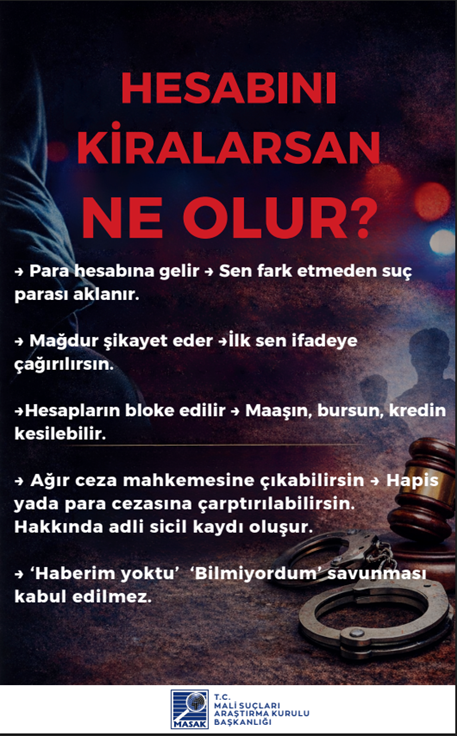 HESABINI KİRALARSAN NE OLUR?

→ Para hesabına gelir → Sen fark etmeden suç parası aklanır.

→ Mağdur şikayet eder →İlk sen ifadeye çağırılırsın.

→Hesapların bloke edilir → Maaşın, bursun, kredin kesilebilir.

→ Ağır ceza mahkemesine çıkabilirsin → Hapis yada para cezasına çarptırılabilirsin. Hakkında adli sicil kaydı oluşur.

→ 'Haberim yoktu' 'Bilmiyordum' savunması kabul edilmez.

MASAK T.C. MALİ SUÇLARI ARAŞTIRMA KURULU BAŞKANLIĞI